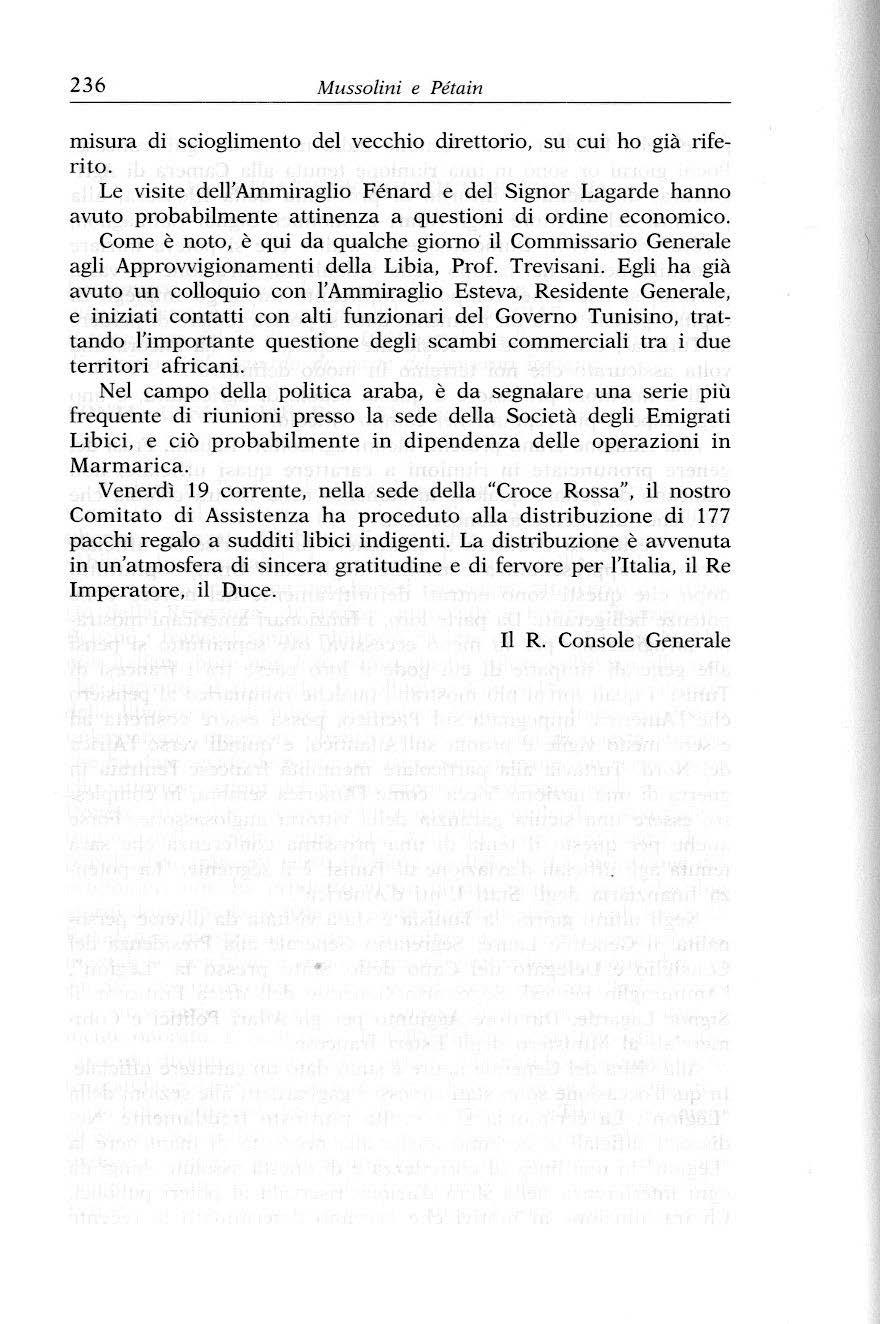 236 Mussolini e Pétain

misura di scioglimento del vecchio direttorio, su cui ho già riferito.

Le visite dell'Ammiraglio Fénard e del Signor Lagarde hanno avuto probabilmente attinenza a questioni di ordine economico.

Come è noto, è qui da qualche giorno il Commissario Generale agli Approvvigionamenti della Libia, Prof. Trevisani. Egli ha già avuto un colloquio con l'Ammiraglio Esteva, Residente Generale, e iniziati contatti con alti funzionari del Governo Tunisino, trattando l'importante questione degli scambi commerciali tra i due territori africani.

Nel campo della politica araba, è da segnalare una serie più frequente di riunioni presso la sede della Società degli Emigrati Libici, e ciò probabilmente in dipendenza delle operazioni in Marmarica.

Venerdì 19 corrente, nella sede della "Croce Rossa", il nostro Comitato di Assistenza ha proceduto alla distribuzione di 177 pacchi regalo a sudditi libici indigenti. La distribuzione è avvenuta in un'atmosfera di sincera gratitudine e di fervore per l'Italia, il Re Imperatore, il Duce.

Il R. Console Generale